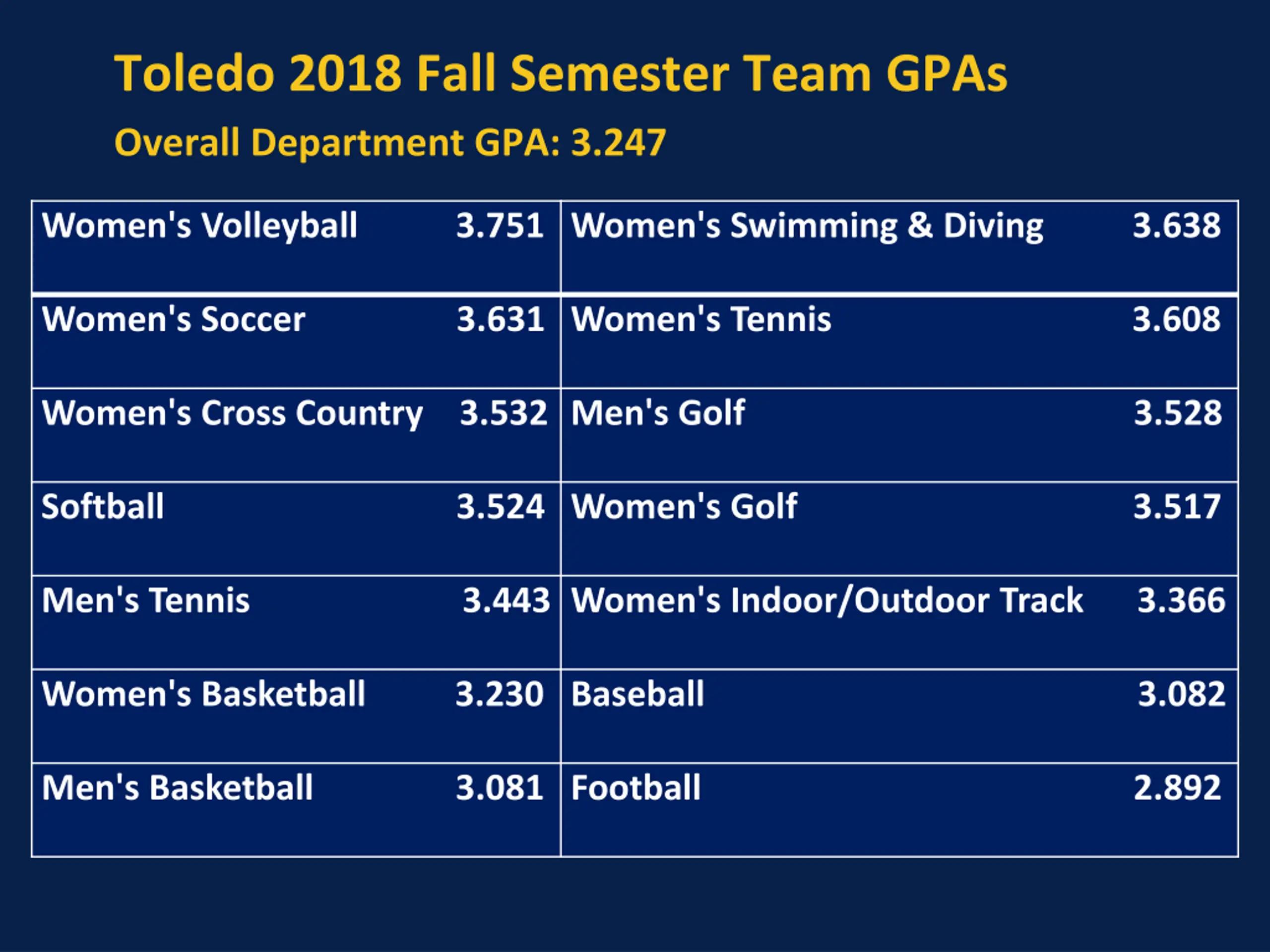 Toledo 2018 Fall Semester Team GPAs

Overall Department GPA: 3.247

| | | | |
|---|---|---|---|
| Women's Volleyball | 3.751 | Women's Swimming & Diving | 3.638 |
| Women's Soccer | 3.631 | Women's Tennis | 3.608 |
| Women's Cross Country | 3.532 | Men's Golf | 3.528 |
| Softball | 3.524 | Women's Golf | 3.517 |
| Men's Tennis | 3.443 | Women's Indoor/Outdoor Track | 3.366 |
| Women's Basketball | 3.230 | Baseball | 3.082 |
| Men's Basketball | 3.081 | Football | 2.892 |